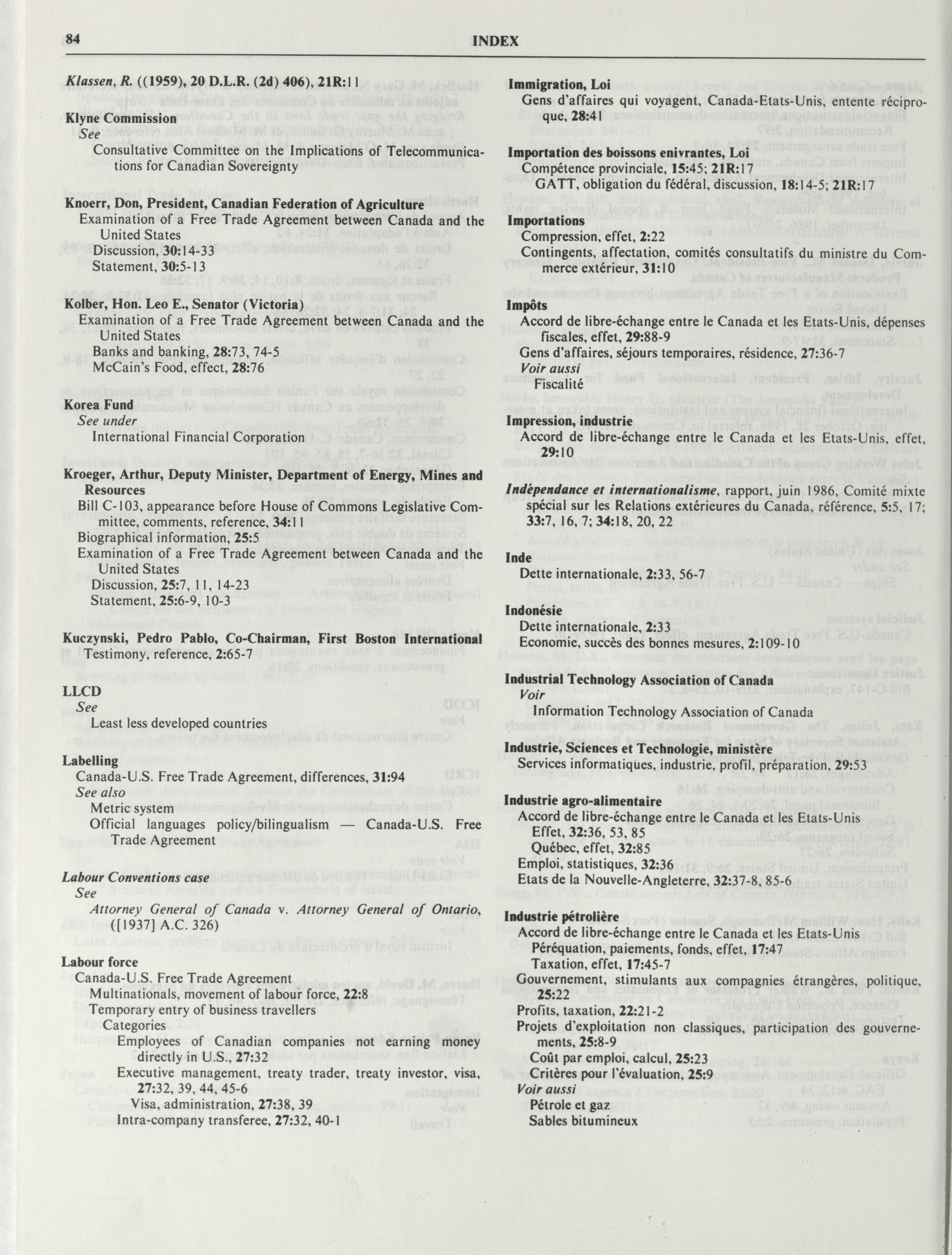 84 INDEX

Klassen, R. ((1959), 20 D.L.R. (2d) 406), 21R:11

Klyne Commission
See
Consultative Committee on the Implications of Telecommunications for Canadian Sovereignty

Knoerr, Don, President, Canadian Federation of Agriculture
Examination of a Free Trade Agreement between Canada and the United States
Discussion, 30:14-33
Statement, 30:5-13

Kolber, Hon. Leo E., Senator (Victoria)
Examination of a Free Trade Agreement between Canada and the United States
Banks and banking, 28:73, 74-5
McCain's Food, effect, 28:76

Korea Fund
See under
International Financial Corporation

Kroeger, Arthur, Deputy Minister, Department of Energy, Mines and Resources
Bill C-103, appearance before House of Commons Legislative Committee, comments, reference, 34:11
Biographical information, 25:5
Examination of a Free Trade Agreement between Canada and the United States
Discussion, 25:7, 11, 14-23
Statement, 25:6-9, 10-3

Kuczynski, Pedro Pablo, Co-Chairman, First Boston International
Testimony, reference, 2:65-7

LLCD
See
Least less developed countries

Labelling
Canada-U.S. Free Trade Agreement, differences, 31:94
See also
Metric system
Official languages policy/bilingualism — Canada-U.S. Free Trade Agreement

Labour Conventions case
See
Attorney General of Canada v. Attorney General of Ontario, ([1937] A.C. 326)

Labour force
Canada-U.S. Free Trade Agreement
Multinationals, movement of labour force, 22:8
Temporary entry of business travellers
Categories
Employees of Canadian companies not earning money directly in U.S., 27:32
Executive management, treaty trader, treaty investor, visa, 27:32, 39, 44, 45-6
Visa, administration, 27:38, 39
Intra-company transferee, 27:32, 40-1

Immigration, Loi
Gens d'affaires qui voyagent, Canada-Etats-Unis, entente réciproque, 28:41

Importation des boissons enivrantes, Loi
Compétence provinciale, 15:45; 21R:17
GATT, obligation du fédéral, discussion, 18:14-5; 21R:17

Importations
Compression, effet, 2:22
Contingents, affectation, comités consultatifs du ministre du Commerce extérieur, 31:10

Impôts
Accord de libre-échange entre le Canada et les Etats-Unis, dépenses fiscales, effet, 29:88-9
Gens d'affaires, séjours temporaires, résidence, 27:36-7
Voir aussi
Fiscalité

Impression, industrie
Accord de libre-échange entre le Canada et les Etats-Unis, effet, 29:10

Indépendance et internationalisme, rapport, juin 1986, Comité mixte spécial sur les Relations extérieures du Canada, référence, 5:5, 17; 33:7, 16, 7; 34:18, 20, 22

Inde
Dette internationale, 2:33, 56-7

Indonésie
Dette internationale, 2:33
Economie, succès des bonnes mesures, 2:109-10

Industrial Technology Association of Canada
Voir
Information Technology Association of Canada

Industrie, Sciences et Technologie, ministère
Services informatiques, industrie, profil, préparation, 29:53

Industrie agro-alimentaire
Accord de libre-échange entre le Canada et les Etats-Unis
Effet, 32:36, 53, 85
Québec, effet, 32:85
Emploi, statistiques, 32:36
Etats de la Nouvelle-Angleterre, 32:37-8, 85-6

Industrie pétrolière
Accord de libre-échange entre le Canada et les Etats-Unis
Péréquation, paiements, fonds, effet, 17:47
Taxation, effet, 17:45-7
Gouvernement, stimulants aux compagnies étrangères, politique, 25:22
Profits, taxation, 22:21-2
Projets d'exploitation non classiques, participation des gouvernements, 25:8-9
Coût par emploi, calcul, 25:23
Critères pour l'évaluation, 25:9
Voir aussi
Pétrole et gaz
Sables bitumineux